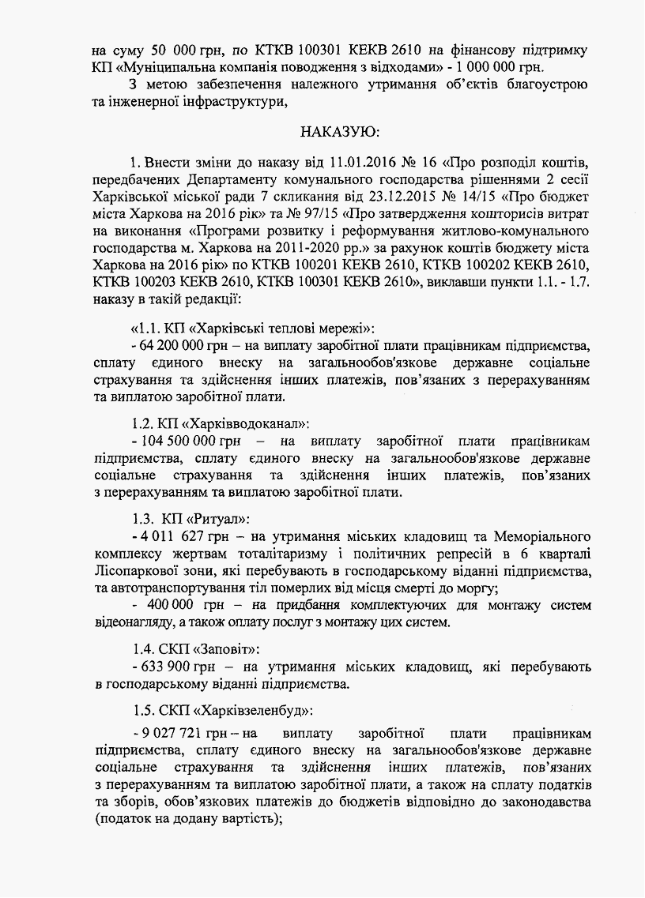 на суму 50 000 грн, по КТКВ 100301 КЕКВ 2610 на фінансову підтримку КП «Муніципальна компанія поводження з відходами» - 1 000 000 грн.

З метою забезпечення належного утримання об'єктів благоустрою та інженерної інфраструктури,

НАКАЗУЮ:

1. Внести зміни до наказу від 11.01.2016 № 16 «Про розподіл коштів, передбачених Департаменту комунального господарства рішеннями 2 сесії Харківської міської ради 7 скликання від 23.12.2015 № 14/15 «Про бюджет міста Харкова на 2016 рік» та № 97/15 «Про затвердження кошторисів витрат на виконання «Програми розвитку і реформування житлово-комунального господарства м. Харкова на 2011-2020 рр.» за рахунок коштів бюджету міста Харкова на 2016 рік» по КТКВ 100201 КЕКВ 2610, КТКВ 100202 КЕКВ 2610, КТКВ 100203 КЕКВ 2610, КТКВ 100301 КЕКВ 2610», виклавши пункти 1.1. - 1.7. наказу в такій редакції:

«1.1. КП «Харківські теплові мережі»:
- 64 200 000 грн – на виплату заробітної плати працівникам підприємства, сплату єдиного внеску на загальнообов'язкове державне соціальне страхування та здійснення інших платежів, пов'язаних з перерахуванням та виплатою заробітної плати.

1.2. КП «Харківводоканал»:
- 104 500 000 грн – на виплату заробітної плати працівникам підприємства, сплату єдиного внеску на загальнообов'язкове державне соціальне страхування та здійснення інших платежів, пов'язаних з перерахуванням та виплатою заробітної плати.

1.3. КП «Ритуал»:
- 4 011 627 грн – на утримання міських кладовищ та Меморіального комплексу жертвам тоталітаризму і політичних репресій в 6 кварталі Лісопаркової зони, які перебувають в господарському віданні підприємства, та автотранспортування тіл померлих від місця смерті до моргу;
- 400 000 грн – на придбання комплектуючих для монтажу систем відеонагляду, а також оплату послуг з монтажу цих систем.

1.4. СКП «Заповіт»:
- 633 900 грн – на утримання міських кладовищ, які перебувають в господарському віданні підприємства.

1.5. СКП «Харківзеленбуд»:
- 9 027 721 грн – на виплату заробітної плати працівникам підприємства, сплату єдиного внеску на загальнообов'язкове державне соціальне страхування та здійснення інших платежів, пов'язаних з перерахуванням та виплатою заробітної плати, а також на сплату податків та зборів, обов'язкових платежів до бюджетів відповідно до законодавства (податок на додану вартість);